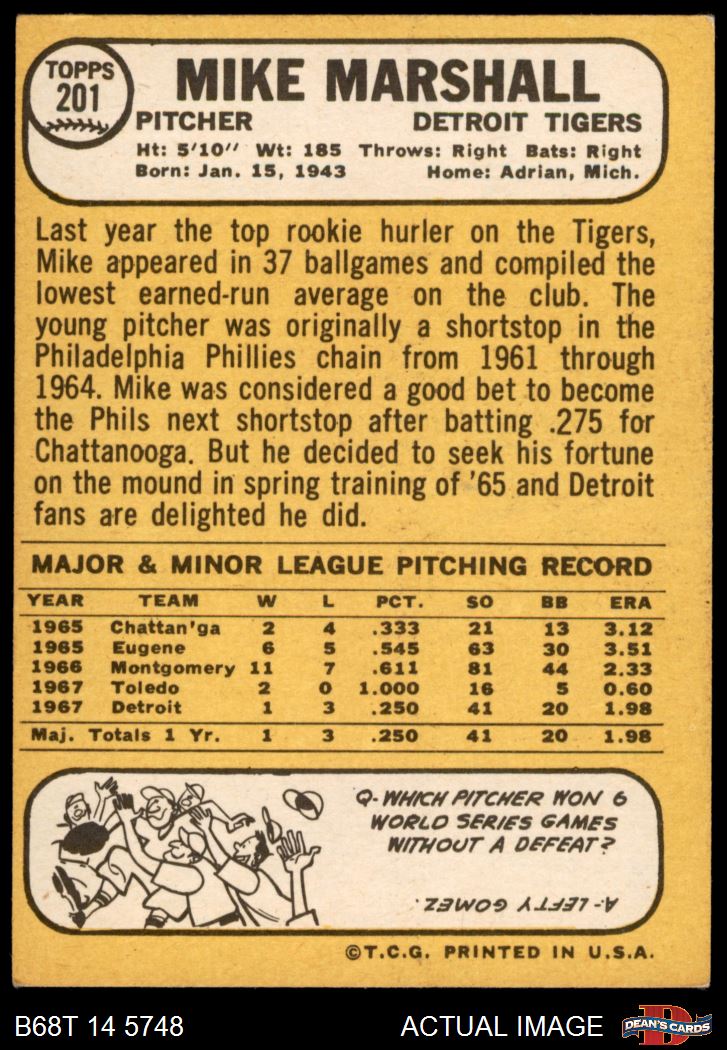 TOPPS
201
MIKE MARSHALL
PITCHER
DETROIT TIGERS
Ht: 5'10'' Wt: 185 Throws: Right Bats: Right
Born: Jan. 15, 1943 Home: Adrian, Mich.

Last year the top rookie hurler on the Tigers, Mike appeared in 37 ballgames and compiled the lowest earned-run average on the club. The young pitcher was originally a shortstop in the Philadelphia Phillies chain from 1961 through 1964. Mike was considered a good bet to become the Phils next shortstop after batting .275 for Chattanooga. But he decided to seek his fortune on the mound in spring training of '65 and Detroit fans are delighted he did.

MAJOR & MINOR LEAGUE PITCHING RECORD

| YEAR | TEAM | W | L | PCT. | SO | BB | ERA |
|---|---|---|---|---|---|---|---|
| 1965 | Chattan'ga | 2 | 4 | .333 | 21 | 13 | 3.12 |
| 1965 | Eugene | 6 | 5 | .545 | 63 | 30 | 3.51 |
| 1966 | Montgomery | 11 | 7 | .611 | 81 | 44 | 2.33 |
| 1967 | Toledo | 2 | 0 | 1.000 | 16 | 5 | 0.60 |
| 1967 | Detroit | 1 | 3 | .250 | 41 | 20 | 1.98 |
| Maj. Totals 1 Yr. | | 1 | 3 | .250 | 41 | 20 | 1.98 |

Q- WHICH PITCHER WON 6 WORLD SERIES GAMES WITHOUT A DEFEAT?

A- LEFTY GOMEZ.

©T.C.G. PRINTED IN U.S.A.

B68T 14 5748
ACTUAL IMAGE
DEAN'S CARDS